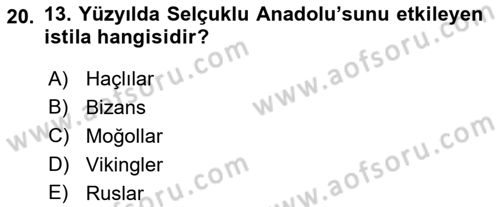 20. 13. Yüzyılda Selçuklu Anadolu'sunu etkileyen istila hangisidir?

A) Haçlılar
B) Bizans
C) Moğollar
D) Vikingler
E) Ruslar

www.aofsoru.com
www.aofsoru.com
www.aofsoru.com
www.aofsoru.com
www.aofsoru.com